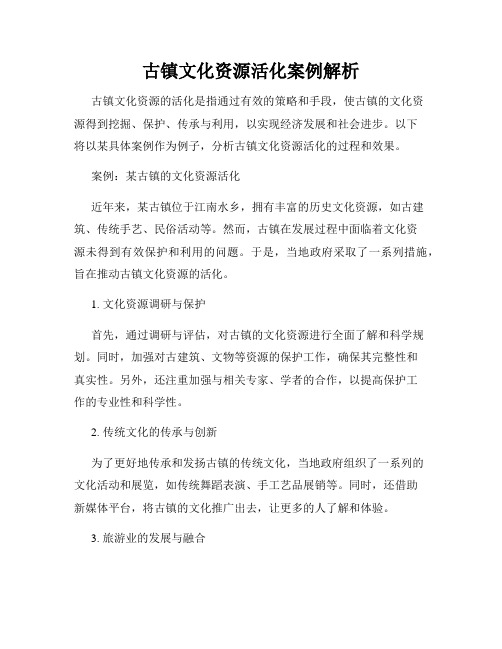 古镇文化资源活化案例解析

古镇文化资源的活化是指通过有效的策略和手段，使古镇的文化资源得到挖掘、保护、传承与利用，以实现经济发展和社会进步。以下将以某具体案例作为例子，分析古镇文化资源活化的过程和效果。

案例：某古镇的文化资源活化

近年来，某古镇位于江南水乡，拥有丰富的历史文化资源，如古建筑、传统手艺、民俗活动等。然而，古镇在发展过程中面临着文化资源未得到有效保护和利用的问题。于是，当地政府采取了一系列措施，旨在推动古镇文化资源的活化。

1. 文化资源调研与保护

首先，通过调研与评估，对古镇的文化资源进行全面了解和科学规划。同时，加强对古建筑、文物等资源的保护工作，确保其完整性和真实性。另外，还注重加强与相关专家、学者的合作，以提高保护工作的专业性和科学性。

2. 传统文化的传承与创新

为了更好地传承和发扬古镇的传统文化，当地政府组织了一系列的文化活动和展览，如传统舞蹈表演、手工艺品展销等。同时，还借助新媒体平台，将古镇的文化推广出去，让更多的人了解和体验。

3. 旅游业的发展与融合